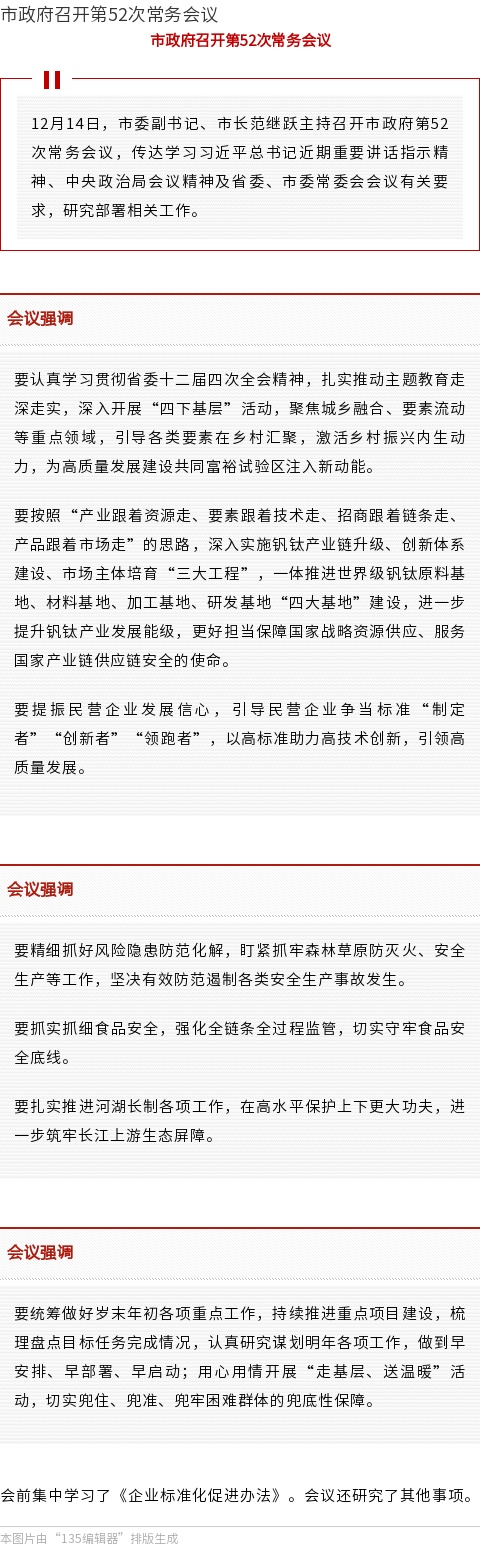 市政府召开第52次常务会议

市政府召开第52次常务会议

12月14日，市委副书记、市长范继跃主持召开市政府第52次常务会议，传达学习习近平总书记近期重要讲话指示精神、中央政治局会议精神及省委、市委常委会会议有关要求，研究部署相关工作。

会议强调

要认真学习贯彻省委十二届四次全会精神，扎实推动主题教育走深走实，深入开展“四下基层”活动，聚焦城乡融合、要素流动等重点领域，引导各类要素在乡村汇聚，激活乡村振兴内生动力，为高质量发展建设共同富裕试验区注入新动能。

要按照“产业跟着资源走、要素跟着技术走、招商跟着链条走、产品跟着市场走”的思路，深入实施钒钛产业链升级、创新体系建设、市场主体培育“三大工程”，一体推进世界级钒钛原料基地、材料基地、加工基地、研发基地“四大基地”建设，进一步提升钒钛产业发展能级，更好担当保障国家战略资源供应、服务国家产业链供应链安全的使命。

要提振民营企业发展信心，引导民营企业争当标准“制定者”“创新者”“领跑者”，以高标准助力高技术创新，引领高质量发展。

会议强调

要精细抓好风险隐患防范化解，盯紧抓牢森林草原防灭火、安全生产等工作，坚决有效防范遏制各类安全生产事故发生。

要抓实抓细食品安全，强化全链条全过程监管，切实守牢食品安全底线。

要扎实推进河湖长制各项工作，在高水平保护上下更大功夫，进一步筑牢长江上游生态屏障。

会议强调

要统筹做好岁末年初各项重点工作，持续推进重点项目建设，梳理盘点目标任务完成情况，认真研究谋划明年各项工作，做到早安排、早部署、早启动；用心用情开展“走基层、送温暖”活动，切实兜住、兜准、兜牢困难群体的兜底性保障。

会前集中学习了《企业标准化促进办法》。会议还研究了其他事项。

本图片由“135编辑器”排版生成